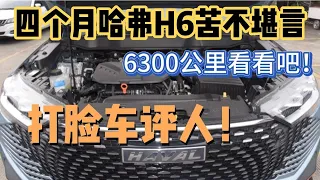 四个月哈弗H6苦不堪言

6300公里看看吧!

打脸车评人!

HAVAL